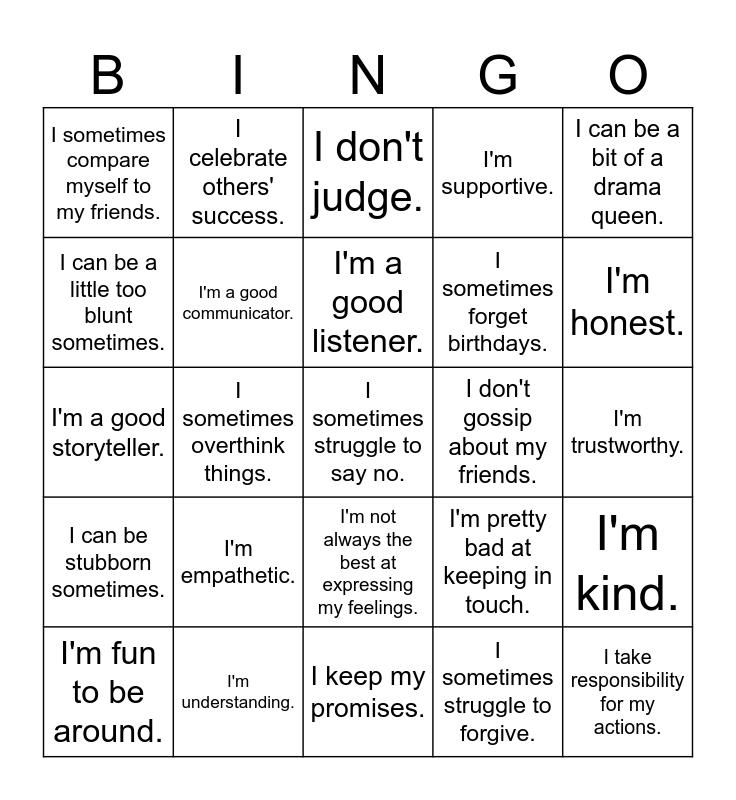 | B | I | N | G | O |
|---|---|---|---|---|
| I sometimes compare myself to my friends. | I celebrate others' success. | I don't judge. | I'm supportive. | I can be a bit of a drama queen. |
| I can be a little too blunt sometimes. | I'm a good communicator. | I'm a good listener. | I sometimes forget birthdays. | I'm honest. |
| I'm a good storyteller. | I sometimes overthink things. | I sometimes struggle to say no. | I don't gossip about my friends. | I'm trustworthy. |
| I can be stubborn sometimes. | I'm empathetic. | I'm not always the best at expressing my feelings. | I'm pretty bad at keeping in touch. | I'm kind. |
| I'm fun to be around. | I'm understanding. | I keep my promises. | I sometimes struggle to forgive. | I take responsibility for my actions. |